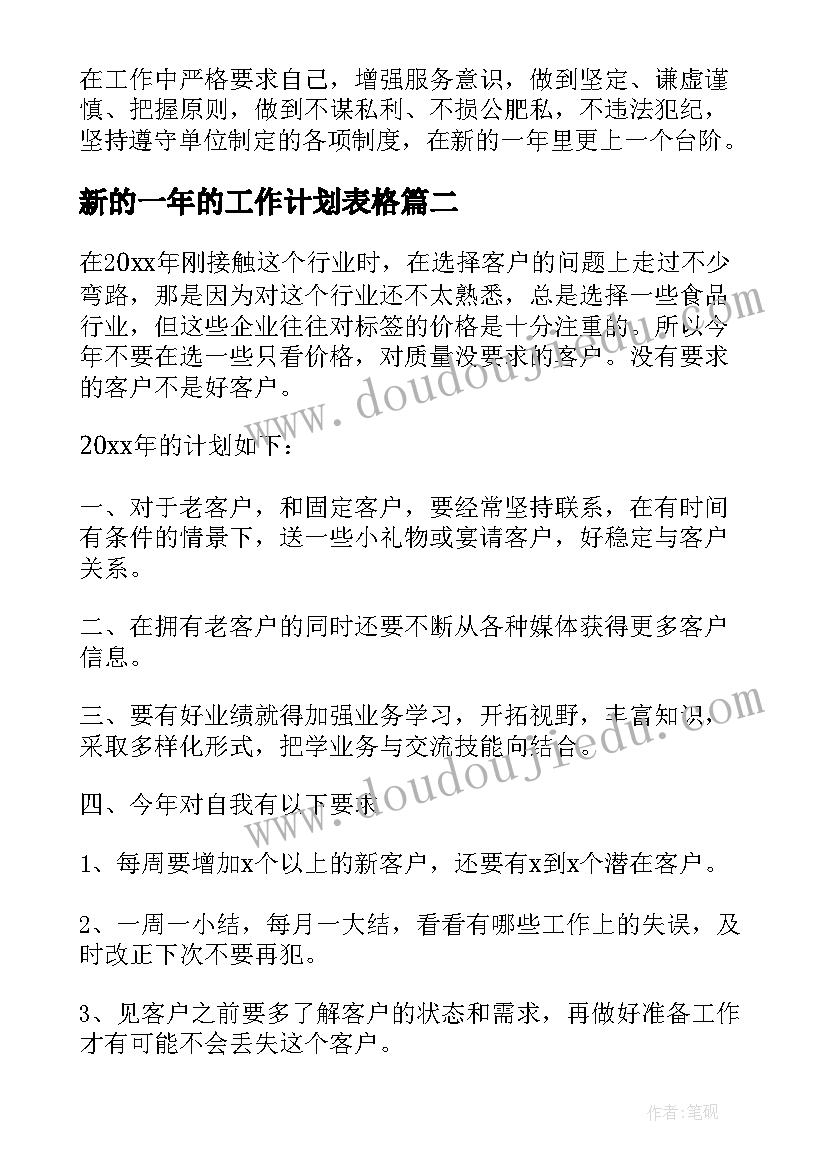 在工作中严格要求自己，增强服务意识，做到坚定、谦虚谨慎、把握原则，做到不谋私利、不损公肥私，不违法犯纪，坚持遵守单位制定的各项制度，在新的一年里更上一个台阶。

新的一年的工作计划表格篇二

在20xx年刚接触这个行业时，在选择客户的问题上走过不少弯路，那是因为对这个行业还不太熟悉，总是选择一些食品行业，但这些企业往往对标签的价格是十分注重的。所以今年不要在选一些只看价格，对质量没要求的客户。没有要求的客户不是好客户。

20xx年的计划如下：

一、对于老客户，和固定客户，要经常坚持联系，在有时间有条件的情景下，送一些小礼物或宴请客户，好稳定与客户关系。

二、在拥有老客户的同时还要不断从各种媒体获得更多客户信息。

三、要有好业绩就得加强业务学习，开拓视野，丰富知识，采取多样化形式，把学业务与交流技能向结合。

四、今年对自我有以下要求

1、每周要增加x个以上的新客户，还要有x到x个潜在客户。

2、一周一小结，每月一大结，看看有哪些工作上的失误，及时改正下次不要再犯。

3、见客户之前要多了解客户的状态和需求，再做好准备工作才有可能不会丢失这个客户。

www.doudoujiedu.com

www.doudoujiedu.com

作者:笔砚